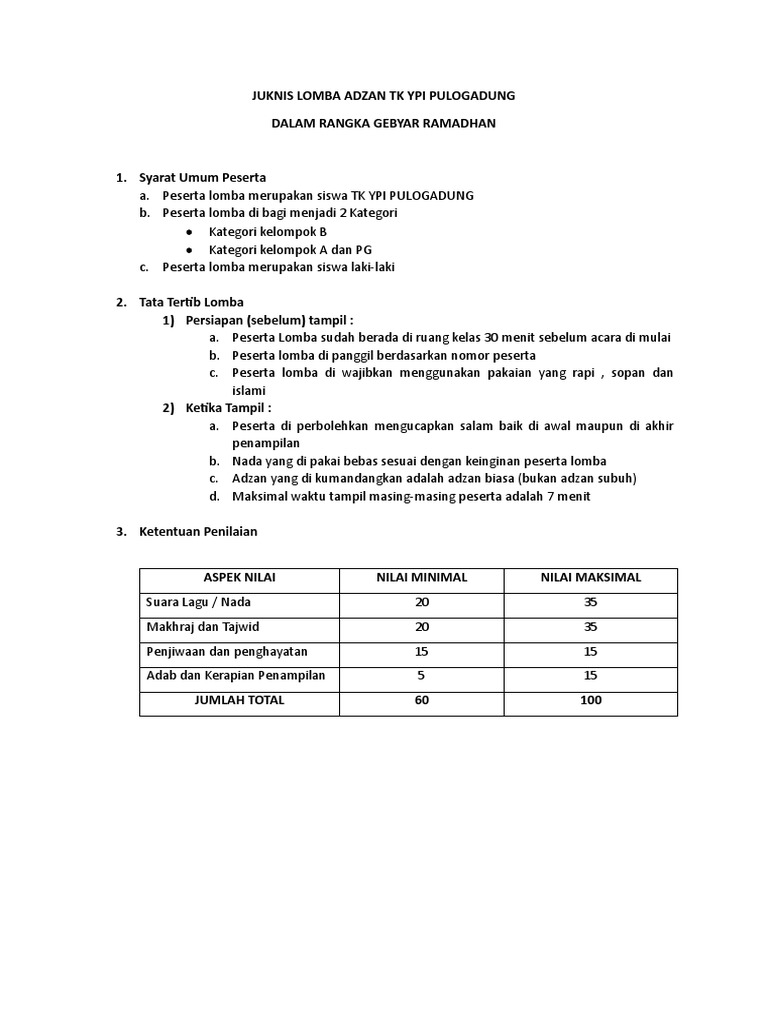 JUKNIS LOMBA ADZAN TK YPI PULOGADUNG

DALAM RANGKA GEBYAR RAMADHAN

1. Syarat Umum Peserta
a. Peserta lomba merupakan siswa TK YPI PULOGADUNG
b. Peserta lomba di bagi menjadi 2 Kategori
• Kategori kelompok B
• Kategori kelompok A dan PG
c. Peserta lomba merupakan siswa laki-laki

2. Tata Tertib Lomba
1) Persiapan (sebelum) tampil :
a. Peserta Lomba sudah berada di ruang kelas 30 menit sebelum acara di mulai
b. Peserta lomba di panggil berdasarkan nomor peserta
c. Peserta lomba di wajibkan menggunakan pakaian yang rapi , sopan dan islami
2) Ketika Tampil :
a. Peserta di perbolehkan mengucapkan salam baik di awal maupun di akhir penampilan
b. Nada yang di pakai bebas sesuai dengan keinginan peserta lomba
c. Adzan yang di kumandangkan adalah adzan biasa (bukan adzan subuh)
d. Maksimal waktu tampil masing-masing peserta adalah 7 menit

3. Ketentuan Penilaian

| ASPEK NILAI | NILAI MINIMAL | NILAI MAKSIMAL |
|---|---|---|
| Suara Lagu / Nada | 20 | 35 |
| Makhraj dan Tajwid | 20 | 35 |
| Penjiwaan dan penghayatan | 15 | 15 |
| Adab dan Kerapian Penampilan | 5 | 15 |
| JUMLAH TOTAL | 60 | 100 |